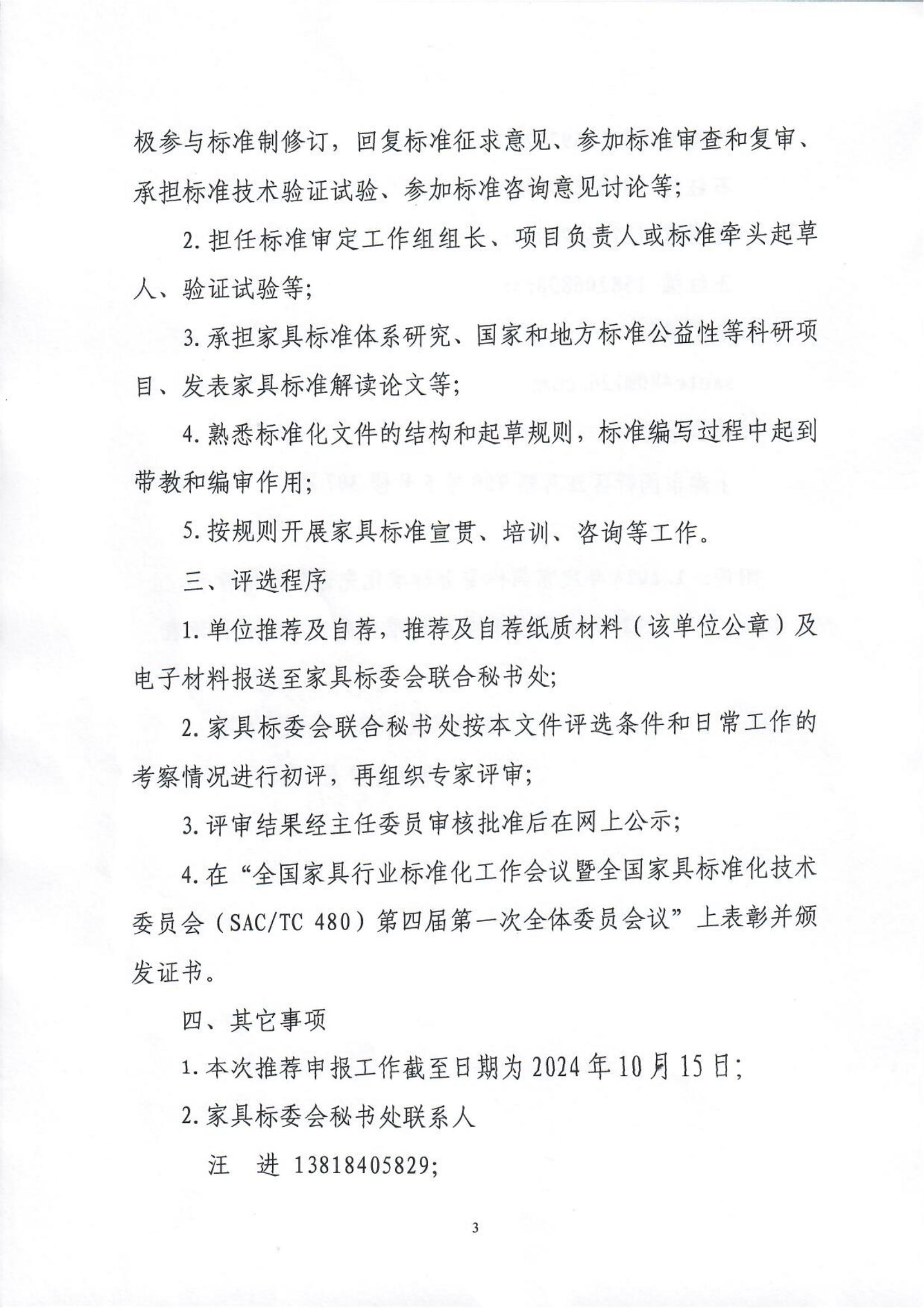 极参与标准制修订，回复标准征求意见、参加标准审查和复审、承担标准技术验证试验、参加标准咨询意见讨论等；

2. 担任标准审定工作组组长、项目负责人或标准牵头起草人、验证试验等；

3. 承担家具标准体系研究、国家和地方标准公益性等科研项目、发表家具标准解读论文等；

4. 熟悉标准化文件的结构和起草规则，标准编写过程中起到带教和编审作用；

5. 按规则开展家具标准宣贯、培训、咨询等工作。

三、评选程序

1. 单位推荐及自荐，推荐及自荐纸质材料（该单位公章）及电子材料报送至家具标委会联合秘书处；

2. 家具标委会联合秘书处按本文件评选条件和日常工作的考察情况进行初评，再组织专家评审；

3. 评审结果经主任委员审核批准后在网上公示；

4. 在“全国家具行业标准化工作会议暨全国家具标准化技术委员会（SAC/TC 480）第四届第一次全体委员会议”上表彰并颁发证书。

四、其它事项

1. 本次推荐申报工作截至日期为 2024 年 10 月 15 日；

2. 家具标委会秘书处联系人

汪　进 13818405829;

3